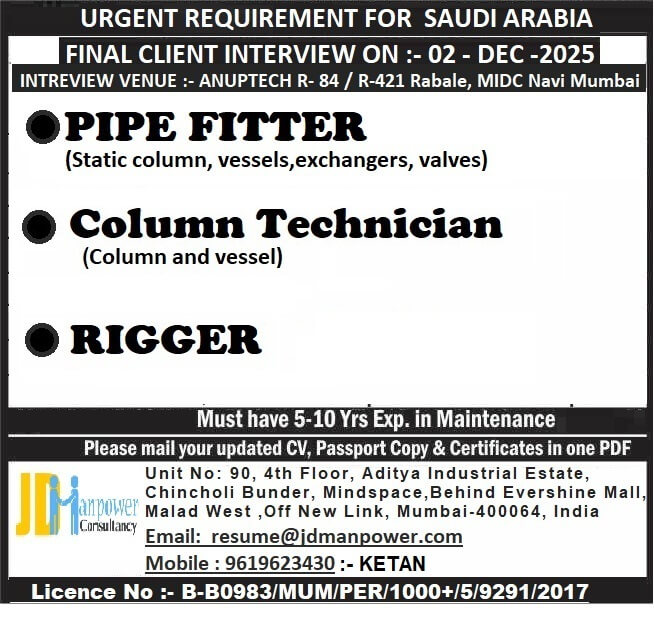 URGENT REQUIREMENT FOR SAUDI ARABIA

FINAL CLIENT INTERVIEW ON :- 02 - DEC -2025

INTREVIEW VENUE :- ANUPTECH R- 84 / R-421 Rabale, MIDC Navi Mumbai

PIPE FITTER
(Static column, vessels,exchangers, valves)

Column Technician
(Column and vessel)

RIGGER

Must have 5-10 Yrs Exp. in Maintenance

Please mail your updated CV, Passport Copy & Certificates in one PDF

JD Manpower Consultancy

Unit No: 90, 4th Floor, Aditya Industrial Estate, Chincholi Bunder, Mindspace,Behind Evershine Mall, Malad West ,Off New Link, Mumbai-400064, India

Email: resume@jdmanpower.com

Mobile : 9619623430 :- KETAN

Licence No :- B-B0983/MUM/PER/1000+/5/9291/2017